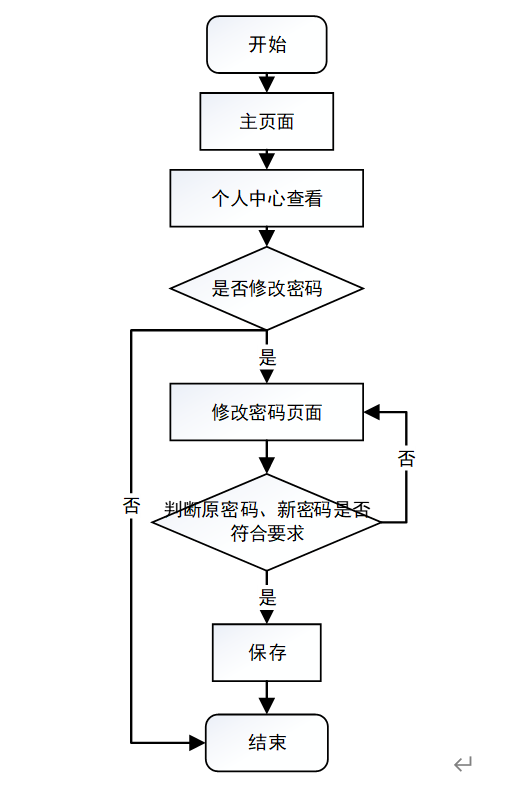 开始

主页面

个人中心查看

是否修改密码

是

修改密码页面

否

否

判断原密码、新密码是否符合要求

是

保存

结束